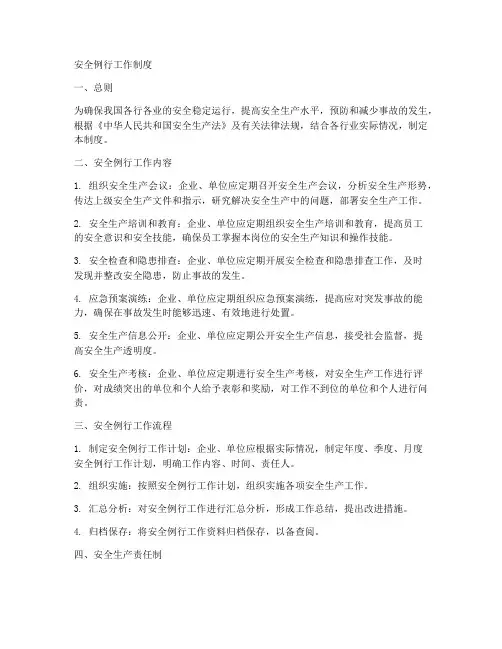 安全例行工作制度

一、总则

为确保我国各行各业的安全稳定运行，提高安全生产水平，预防和减少事故的发生，根据《中华人民共和国安全生产法》及有关法律法规，结合各行业实际情况，制定本制度。

二、安全例行工作内容

1. 组织安全生产会议：企业、单位应定期召开安全生产会议，分析安全生产形势，传达上级安全生产文件和指示，研究解决安全生产中的问题，部署安全生产工作。

2. 安全生产培训和教育：企业、单位应定期组织安全生产培训和教育，提高员工的安全意识和安全技能，确保员工掌握本岗位的安全生产知识和操作技能。

3. 安全检查和隐患排查：企业、单位应定期开展安全检查和隐患排查工作，及时发现并整改安全隐患，防止事故的发生。

4. 应急预案演练：企业、单位应定期组织应急预案演练，提高应对突发事故的能力，确保在事故发生时能够迅速、有效地进行处置。

5. 安全生产信息公开：企业、单位应定期公开安全生产信息，接受社会监督，提高安全生产透明度。

6. 安全生产考核：企业、单位应定期进行安全生产考核，对安全生产工作进行评价，对成绩突出的单位和个人给予表彰和奖励，对工作不到位的单位和个人进行问责。

三、安全例行工作流程

1. 制定安全例行工作计划：企业、单位应根据实际情况，制定年度、季度、月度安全例行工作计划，明确工作内容、时间、责任人。

2. 组织实施：按照安全例行工作计划，组织实施各项安全生产工作。

3. 汇总分析：对安全例行工作进行汇总分析，形成工作总结，提出改进措施。

4. 归档保存：将安全例行工作资料归档保存，以备查阅。

四、安全生产责任制